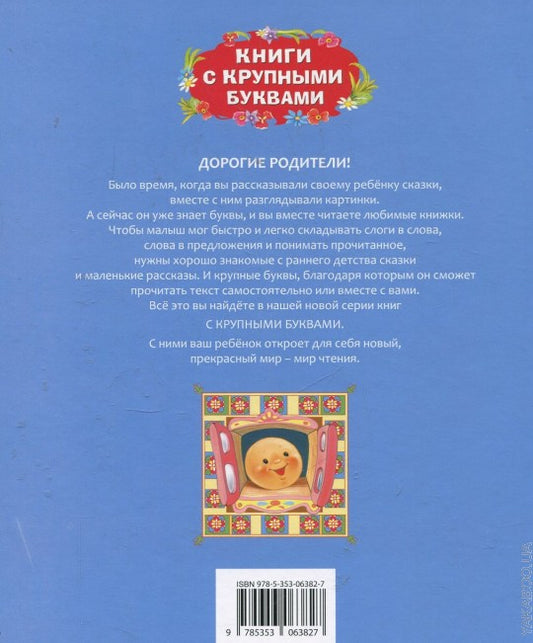 КНИГИ
С КРУПНЫМИ
БУКВАМИ

ДОРОГИЕ РОДИТЕЛИ!

Было время, когда вы рассказывали своему ребёнку сказки, вместе с ним разглядывали картинки. А сейчас он уже знает буквы, и вы вместе читаете любимые книжки. Чтобы малыш мог быстро и легко складывать слоги в слова, слова в предложения и понимать прочитанное, нужны хорошо знакомые с раннего детства сказки и маленькие рассказы. И крупные буквы, благодаря которым он сможет прочитать текст самостоятельно или вместе с вами. Всё это вы найдёте в нашей новой серии книг

С КРУПНЫМИ БУКВАМИ.

С ними ваш ребёнок откроет для себя новый, прекрасный мир – мир чтения.

ISBN 978-5-353-06382-7

9 785353 063827

YAKABOO.UA